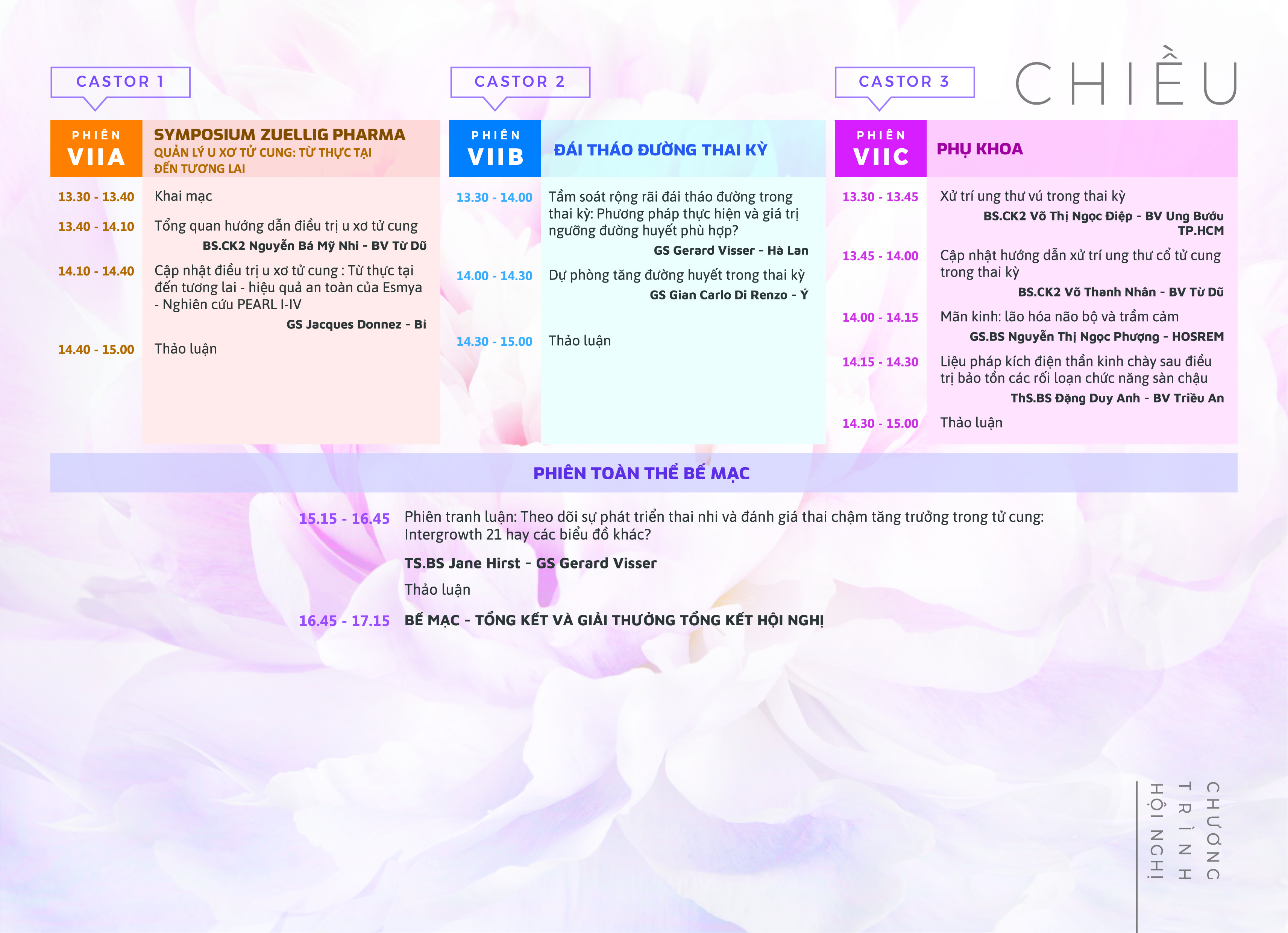 CHIỀU

CASTOR 1

PHIÊN
VIIA

SYMPOSIUM ZUELLIG PHARMA
QUẢN LÝ U XƠ TỬ CUNG: TỪ THỰC TẠI ĐẾN TƯƠNG LAI

13.30 - 13.40 Khai mạc

13.40 - 14.10 Tổng quan hướng dẫn điều trị u xơ tử cung
BS.CK2 Nguyễn Bá Mỹ Nhi - BV Từ Dũ

14.10 - 14.40 Cập nhật điều trị u xơ tử cung : Từ thực tại đến tương lai - hiệu quả an toàn của Esmya - Nghiên cứu PEARL I-IV
GS Jacques Donnez - Bỉ

14.40 - 15.00 Thảo luận

CASTOR 2

PHIÊN
VIIB

ĐÁI THÁO ĐƯỜNG THAI KỲ

13.30 - 14.00 Tầm soát rộng rãi đái tháo đường trong thai kỳ: Phương pháp thực hiện và giá trị ngưỡng đường huyết phù hợp?
GS Gerard Visser - Hà Lan

14.00 - 14.30 Dự phòng tăng đường huyết trong thai kỳ
GS Gian Carlo Di Renzo - Ý

14.30 - 15.00 Thảo luận

CASTOR 3

PHIÊN
VIIC

PHỤ KHOA

13.30 - 13.45 Xử trí ung thư vú trong thai kỳ
BS.CK2 Võ Thị Ngọc Điệp - BV Ung Bướu TP.HCM

13.45 - 14.00 Cập nhật hướng dẫn xử trí ung thư cổ tử cung trong thai kỳ
BS.CK2 Võ Thanh Nhân - BV Từ Dũ

14.00 - 14.15 Mãn kinh: lão hóa não bộ và trầm cảm
GS.BS Nguyễn Thị Ngọc Phượng - HOSREM

14.15 - 14.30 Liệu pháp kích điện thần kinh chày sau điều trị bảo tồn các rối loạn chức năng sàn chậu
ThS.BS Đặng Duy Anh - BV Triều An

14.30 - 15.00 Thảo luận

PHIÊN TOÀN THỂ BẾ MẠC

15.15 - 16.45 Phiên tranh luận: Theo dõi sự phát triển thai nhi và đánh giá thai chậm tăng trưởng trong tử cung: Intergrowth 21 hay các biểu đồ khác?

TS.BS Jane Hirst - GS Gerard Visser

Thảo luận

16.45 - 17.15 BẾ MẠC - TỔNG KẾT VÀ GIẢI THƯỞNG TỔNG KẾT HỘI NGHỊ

CHƯƠNG
TRÌNH
HỘI NGHỊ